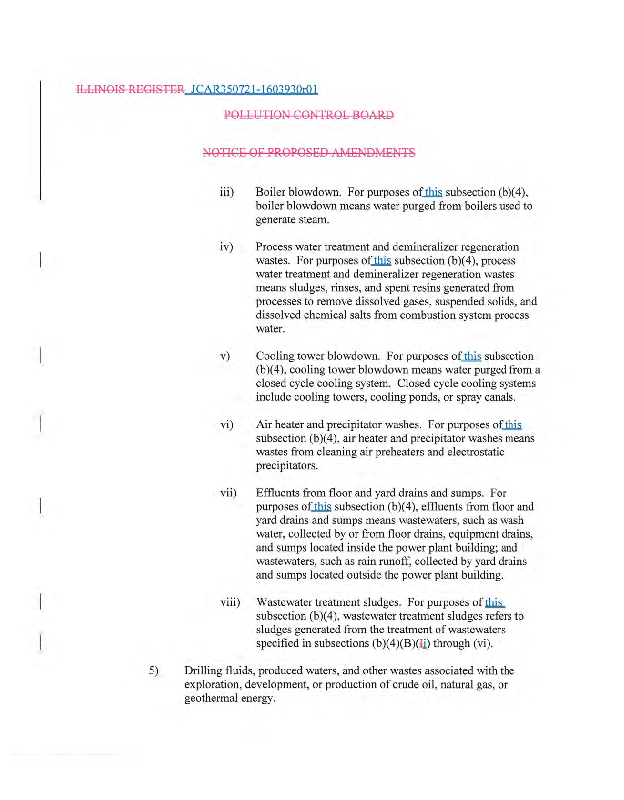 ILLINOIS REGISTER JCAR350721-1603930r01

POLLUTION CONTROL BOARD

NOTICE OF PROPOSED AMENDMENTS

iii) Boiler blowdown. For purposes of this subsection (b)(4), boiler blowdown means water purged from boilers used to generate steam.

iv) Process water treatment and demineralizer regeneration wastes. For purposes of this subsection (b)(4), process water treatment and demineralizer regeneration wastes means sludges, rinses, and spent resins generated from processes to remove dissolved gases, suspended solids, and dissolved chemical salts from combustion system process water.

v) Cooling tower blowdown. For purposes of this subsection (b)(4), cooling tower blowdown means water purged from a closed cycle cooling system. Closed cycle cooling systems include cooling towers, cooling ponds, or spray canals.

vi) Air heater and precipitator washes. For purposes of this subsection (b)(4), air heater and precipitator washes means wastes from cleaning air preheaters and electrostatic precipitators.

vii) Effluents from floor and yard drains and sumps. For purposes of this subsection (b)(4), effluents from floor and yard drains and sumps means wastewaters, such as wash water, collected by or from floor drains, equipment drains, and sumps located inside the power plant building; and wastewaters, such as rain runoff, collected by yard drains and sumps located outside the power plant building.

viii) Wastewater treatment sludges. For purposes of this subsection (b)(4), wastewater treatment sludges refers to sludges generated from the treatment of wastewaters specified in subsections (b)(4)(B)(ii) through (vi).

5) Drilling fluids, produced waters, and other wastes associated with the exploration, development, or production of crude oil, natural gas, or geothermal energy.